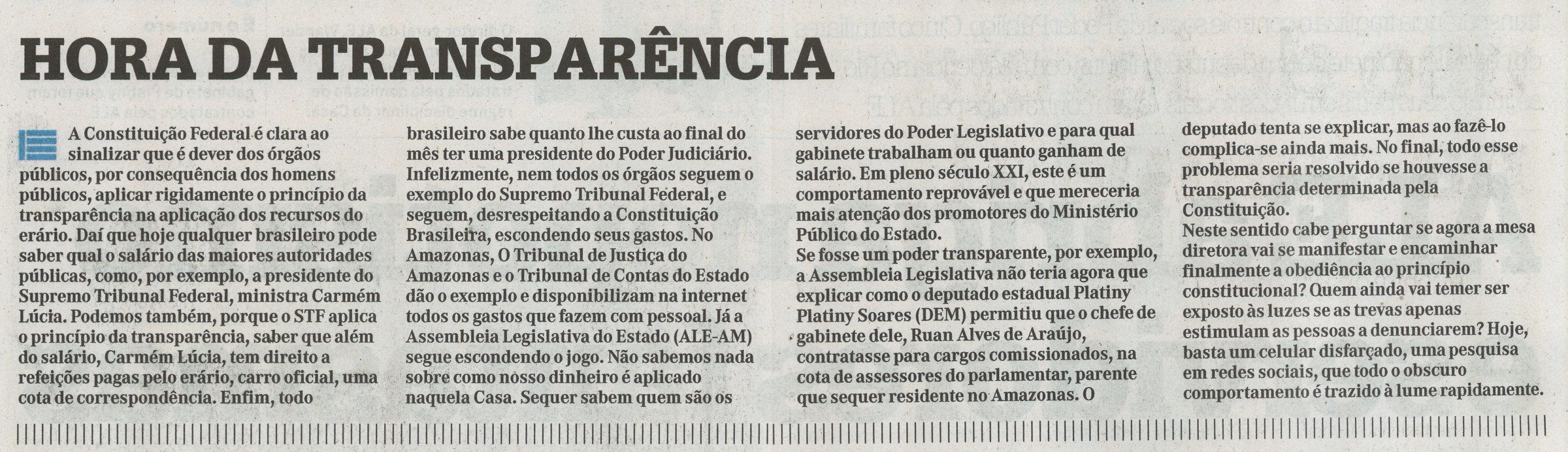 HORA DA TRANSPARÊNCIA

A Constituição Federal é clara ao sinalizar que é dever dos órgãos públicos, por consequência dos homens públicos, aplicar rigidamente o princípio da transparência na aplicação dos recursos do erário. Daí que hoje qualquer brasileiro pode saber qual o salário das maiores autoridades públicas, como, por exemplo, a presidente do Supremo Tribunal Federal, ministra Carmém Lúcia. Podemos também, porque o STF aplica o princípio da transparência, saber que além do salário, Carmém Lúcia, tem direito a refeições pagas pelo erário, carro oficial, uma cota de correspondência. Enfim, todo brasileiro sabe quanto lhe custa ao final do mês ter uma presidente do Poder Judiciário. Infelizmente, nem todos os órgãos seguem o exemplo do Supremo Tribunal Federal, e seguem, desrespeitando a Constituição Brasileira, escondendo seus gastos. No Amazonas, O Tribunal de Justiça do Amazonas e o Tribunal de Contas do Estado dão o exemplo e disponibilizam na internet todos os gastos que fazem com pessoal. Já a Assembleia Legislativa do Estado (ALE-AM) segue escondendo o jogo. Não sabemos nada sobre como nosso dinheiro é aplicado naquela Casa. Sequer sabem quem são os servidores do Poder Legislativo e para qual gabinete trabalham ou quanto ganham de salário. Em pleno século XXI, este é um comportamento reprovável e que mereceria mais atenção dos promotores do Ministério Público do Estado.

Se fosse um poder transparente, por exemplo, a Assembleia Legislativa não teria agora que explicar como o deputado estadual Platiny Platiny Soares (DEM) permitiu que o chefe de gabinete dele, Ruan Alves de Araújo, contratasse para cargos comissionados, na cota de assessores do parlamentar, parente que sequer residente no Amazonas. O deputado tenta se explicar, mas ao fazê-lo complica-se ainda mais. No final, todo esse problema seria resolvido se houvesse a transparência determinada pela Constituição.

Neste sentido cabe perguntar se agora a mesa diretora vai se manifestar e encaminhar finalmente a obediência ao princípio constitucional? Quem ainda vai temer ser exposto às luzes se as trevas apenas estimulam as pessoas a denunciarem? Hoje, basta um celular disfarçado, uma pesquisa em redes sociais, que todo o obscuro comportamento é trazido à lume rapidamente.